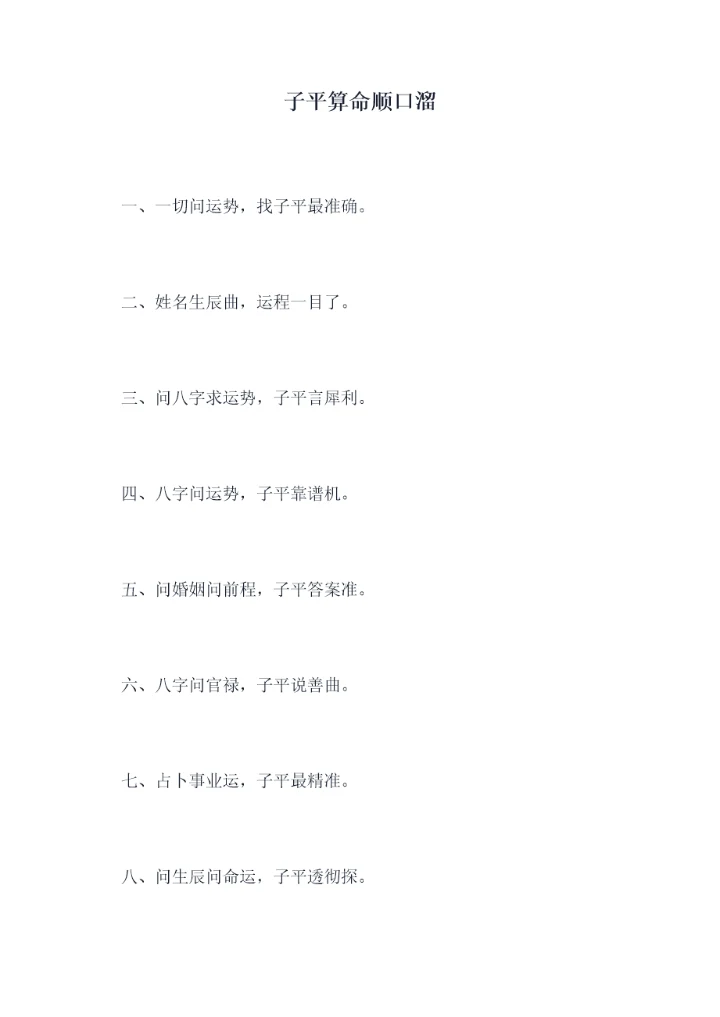 子平算命顺口溜

一、一切问运势，找子平最准确。

二、姓名生辰曲，运程一目了。

三、问八字求运势，子平言犀利。

四、八字问运势，子平靠谱机。

五、问婚姻问前程，子平答案准。

六、八字问官禄，子平说善曲。

七、占卜事业运，子平最精准。

八、问生辰问命运，子平透彻探。